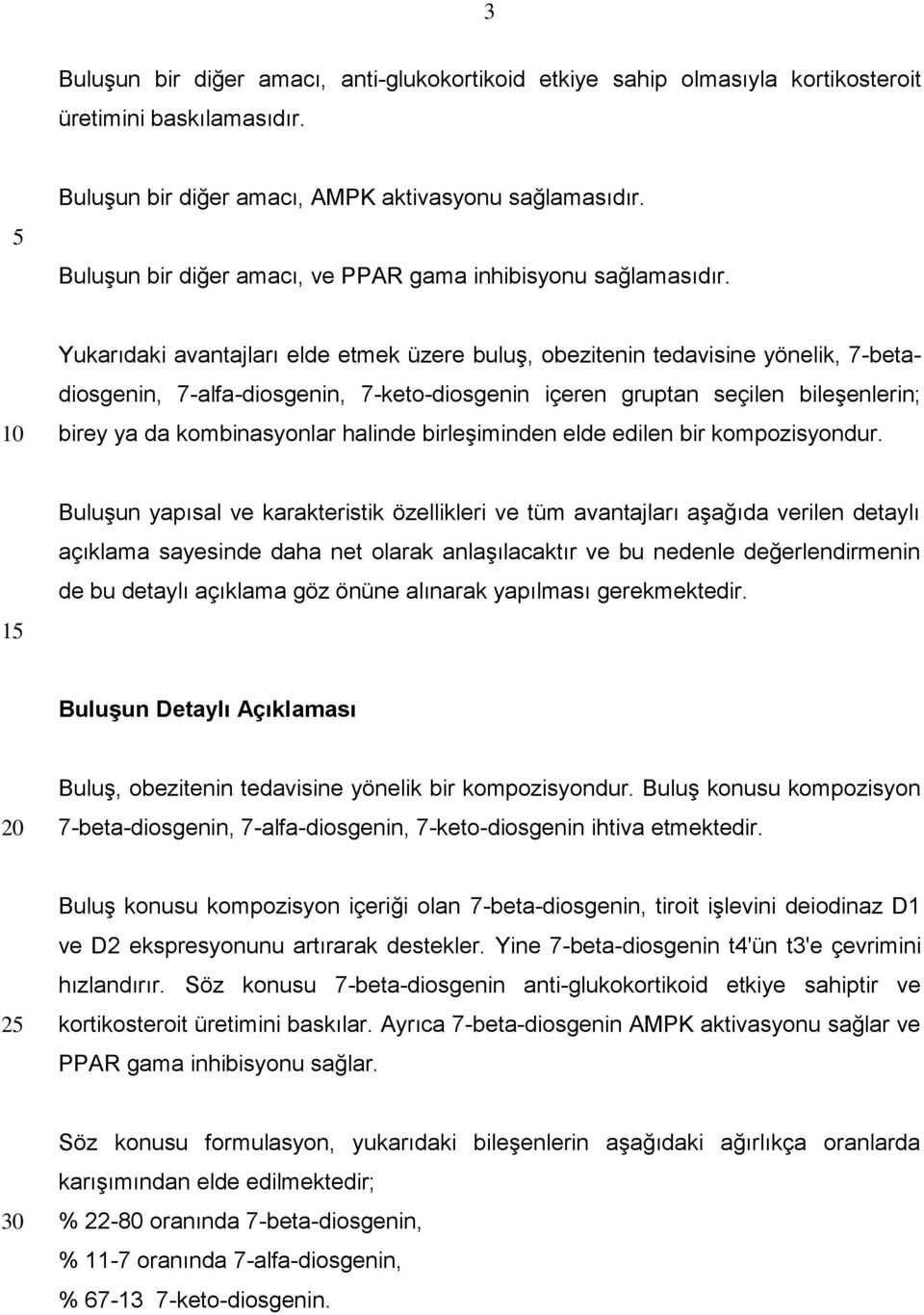 3

Buluşun bir diğer amacı, anti-glukokortikoid etkiye sahip olmasıyla kortikosteroit üretimini baskılamasıdır.

Buluşun bir diğer amacı, AMPK aktivasyonu sağlamasıdır.

5

Buluşun bir diğer amacı, ve PPAR gama inhibisyonu sağlamasıdır.

Yukarıdaki avantajları elde etmek üzere buluş, obezitenin tedavisine yönelik, 7-beta-diosgenin, 7-alfa-diosgenin, 7-keto-diosgenin içeren gruptan seçilen bileşenlerin;

10

birey ya da kombinasyonlar halinde birleşiminden elde edilen bir kompozisyondur.

Buluşun yapısal ve karakteristik özellikleri ve tüm avantajları aşağıda verilen detaylı açıklama sayesinde daha net olarak anlaşılacaktır ve bu nedenle değerlendirmenin de bu detaylı açıklama göz önüne alınarak yapılması gerekmektedir.

15

Buluşun Detaylı Açıklaması

Buluş, obezitenin tedavisine yönelik bir kompozisyondur. Buluş konusu kompozisyon

20

7-beta-diosgenin, 7-alfa-diosgenin, 7-keto-diosgenin ihtiva etmektedir.

Buluş konusu kompozisyon içeriği olan 7-beta-diosgenin, tiroit işlevini deiodinaz D1 ve D2 ekspresyonunu artırarak destekler. Yine 7-beta-diosgenin t4'ün t3'e çevrimini hızlandırır. Söz konusu 7-beta-diosgenin anti-glukokortikoid etkiye sahiptir ve

25

kortikosteroit üretimini baskılar. Ayrıca 7-beta-diosgenin AMPK aktivasyonu sağlar ve PPAR gama inhibisyonu sağlar.

Söz konusu formulasyon, yukarıdaki bileşenlerin aşağıdaki ağırlıkça oranlarda karışımından elde edilmektedir;

30

% 22-80 oranında 7-beta-diosgenin,
% 11-7 oranında 7-alfa-diosgenin,
% 67-13 7-keto-diosgenin.